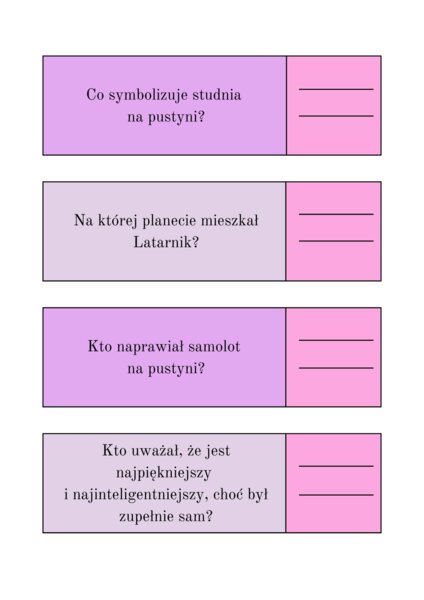 Co symbolizuje studnia na pustyni?

Na której planecie mieszkał Latarnik?

Kto naprawiał samolot na pustyni?

Kto uważał, że jest najpiękniejszy i najinteligentniejszy, choć był zupełnie sam?